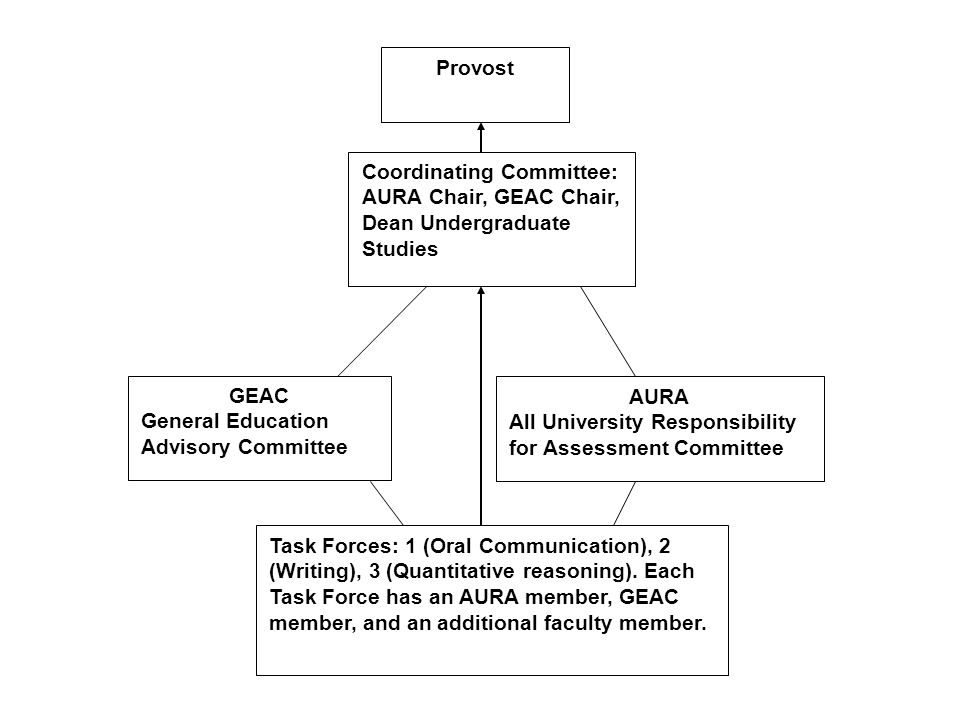 Provost

Coordinating Committee: AURA Chair, GEAC Chair, Dean Undergraduate Studies

GEAC
General Education Advisory Committee

AURA
All University Responsibility for Assessment Committee

Task Forces: 1 (Oral Communication), 2 (Writing), 3 (Quantitative reasoning). Each Task Force has an AURA member, GEAC member, and an additional faculty member.